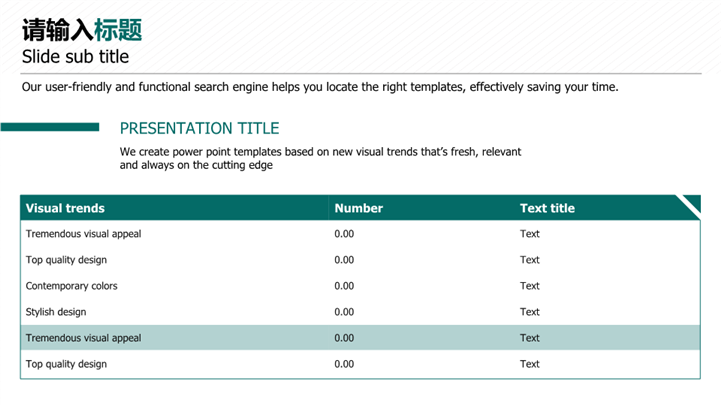 请输入标题
Slide sub title

Our user-friendly and functional search engine helps you locate the right templates, effectively saving your time.

PRESENTATION TITLE

We create power point templates based on new visual trends that's fresh, relevant and always on the cutting edge

| Visual trends | Number | Text title |
|---|---|---|
| Tremendous visual appeal | 0.00 | Text |
| Top quality design | 0.00 | Text |
| Contemporary colors | 0.00 | Text |
| Stylish design | 0.00 | Text |
| Tremendous visual appeal | 0.00 | Text |
| Top quality design | 0.00 | Text |